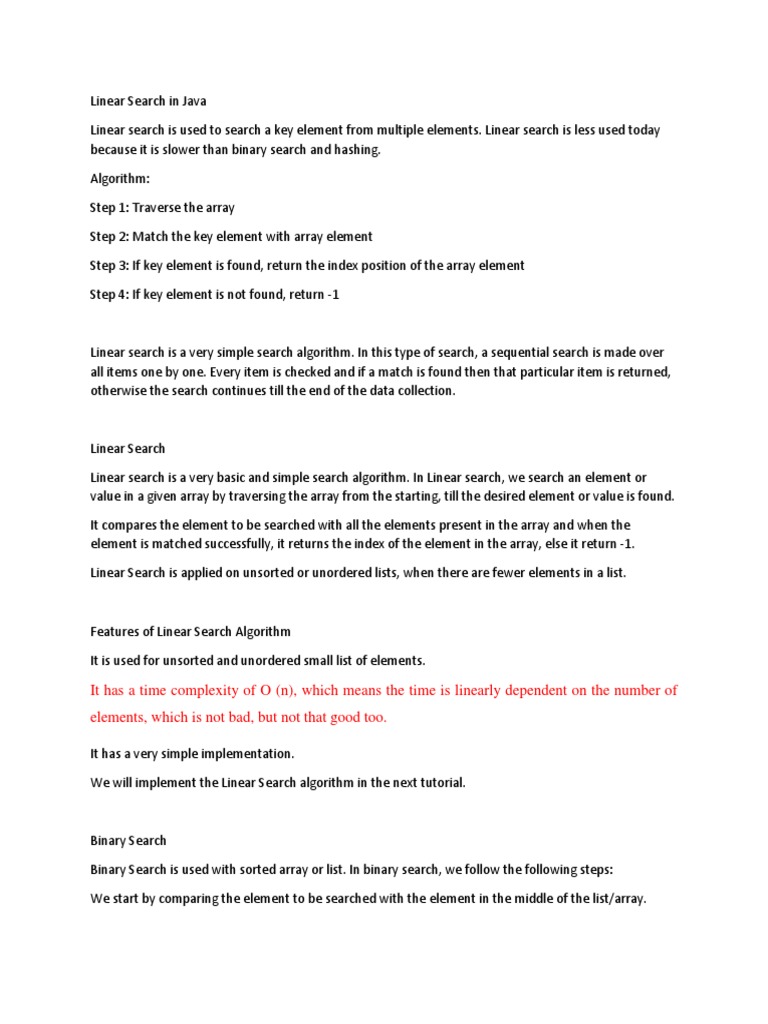 Linear Search in Java

Linear search is used to search a key element from multiple elements. Linear search is less used today because it is slower than binary search and hashing.

Algorithm:

Step 1: Traverse the array

Step 2: Match the key element with array element

Step 3: If key element is found, return the index position of the array element

Step 4: If key element is not found, return -1

Linear search is a very simple search algorithm. In this type of search, a sequential search is made over all items one by one. Every item is checked and if a match is found then that particular item is returned, otherwise the search continues till the end of the data collection.

Linear Search

Linear search is a very basic and simple search algorithm. In Linear search, we search an element or value in a given array by traversing the array from the starting, till the desired element or value is found.

It compares the element to be searched with all the elements present in the array and when the element is matched successfully, it returns the index of the element in the array, else it return -1.

Linear Search is applied on unsorted or unordered lists, when there are fewer elements in a list.

Features of Linear Search Algorithm

It is used for unsorted and unordered small list of elements.

It has a time complexity of O (n), which means the time is linearly dependent on the number of elements, which is not bad, but not that good too.

It has a very simple implementation.

We will implement the Linear Search algorithm in the next tutorial.

Binary Search

Binary Search is used with sorted array or list. In binary search, we follow the following steps:

We start by comparing the element to be searched with the element in the middle of the list/array.